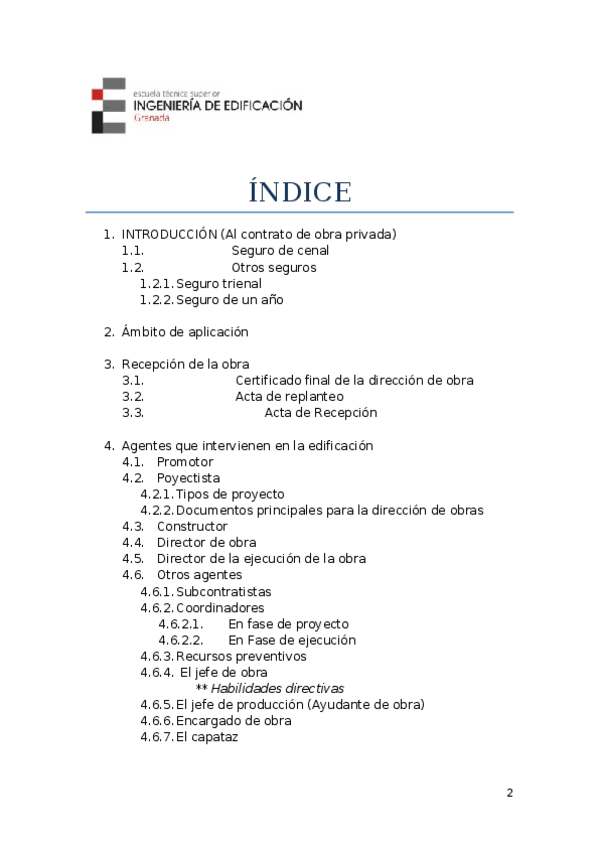 escuela técnica superior
INGENIERÍA DE EDIFICACIÓN
Granada

ÍNDICE

1. INTRODUCCIÓN (Al contrato de obra privada)
1.1. Seguro de cenal
1.2. Otros seguros
1.2.1. Seguro trienal
1.2.2. Seguro de un año

2. Ámbito de aplicación

3. Recepción de la obra
3.1. Certificado final de la dirección de obra
3.2. Acta de replanteo
3.3. Acta de Recepción

4. Agentes que intervienen en la edificación
4.1. Promotor
4.2. Poyectista
4.2.1. Tipos de proyecto
4.2.2. Documentos principales para la dirección de obras
4.3. Constructor
4.4. Director de obra
4.5. Director de la ejecución de la obra
4.6. Otros agentes
4.6.1. Subcontratistas
4.6.2. Coordinadores
4.6.2.1. En fase de proyecto
4.6.2.2. En Fase de ejecución
4.6.3. Recursos preventivos
4.6.4. El jefe de obra
** Habilidades directivas
4.6.5. El jefe de producción (Ayudante de obra)
4.6.6. Encargado de obra
4.6.7. El capataz

2